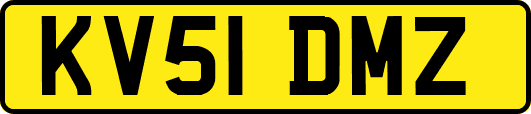 KV51 DMZ